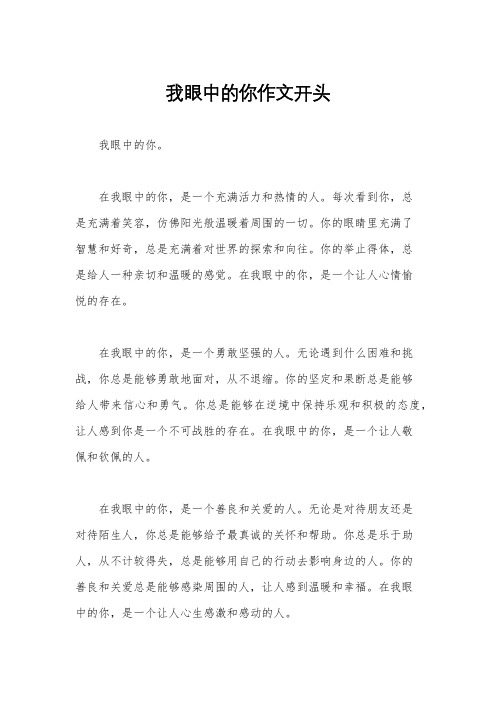 我眼中的你作文开头

我眼中的你。

在我眼中的你，是一个充满活力和热情的人。每次看到你，总是充满着笑容，仿佛阳光般温暖着周围的一切。你的眼睛里充满了智慧和好奇，总是充满着对世界的探索和向往。你的举止得体，总是给人一种亲切和温暖的感觉。在我眼中的你，是一个让人心情愉悦的存在。

在我眼中的你，是一个勇敢坚强的人。无论遇到什么困难和挑战，你总是能够勇敢地面对，从不退缩。你的坚定和果断总是能够给人带来信心和勇气。你总是能够在逆境中保持乐观和积极的态度，让人感到你是一个不可战胜的存在。在我眼中的你，是一个让人敬佩和钦佩的人。

在我眼中的你，是一个善良和关爱的人。无论是对待朋友还是对待陌生人，你总是能够给予最真诚的关怀和帮助。你总是乐于助人，从不计较得失，总是能够用自己的行动去影响身边的人。你的善良和关爱总是能够感染周围的人，让人感到温暖和幸福。在我眼中的你，是一个让人心生感激和感动的人。